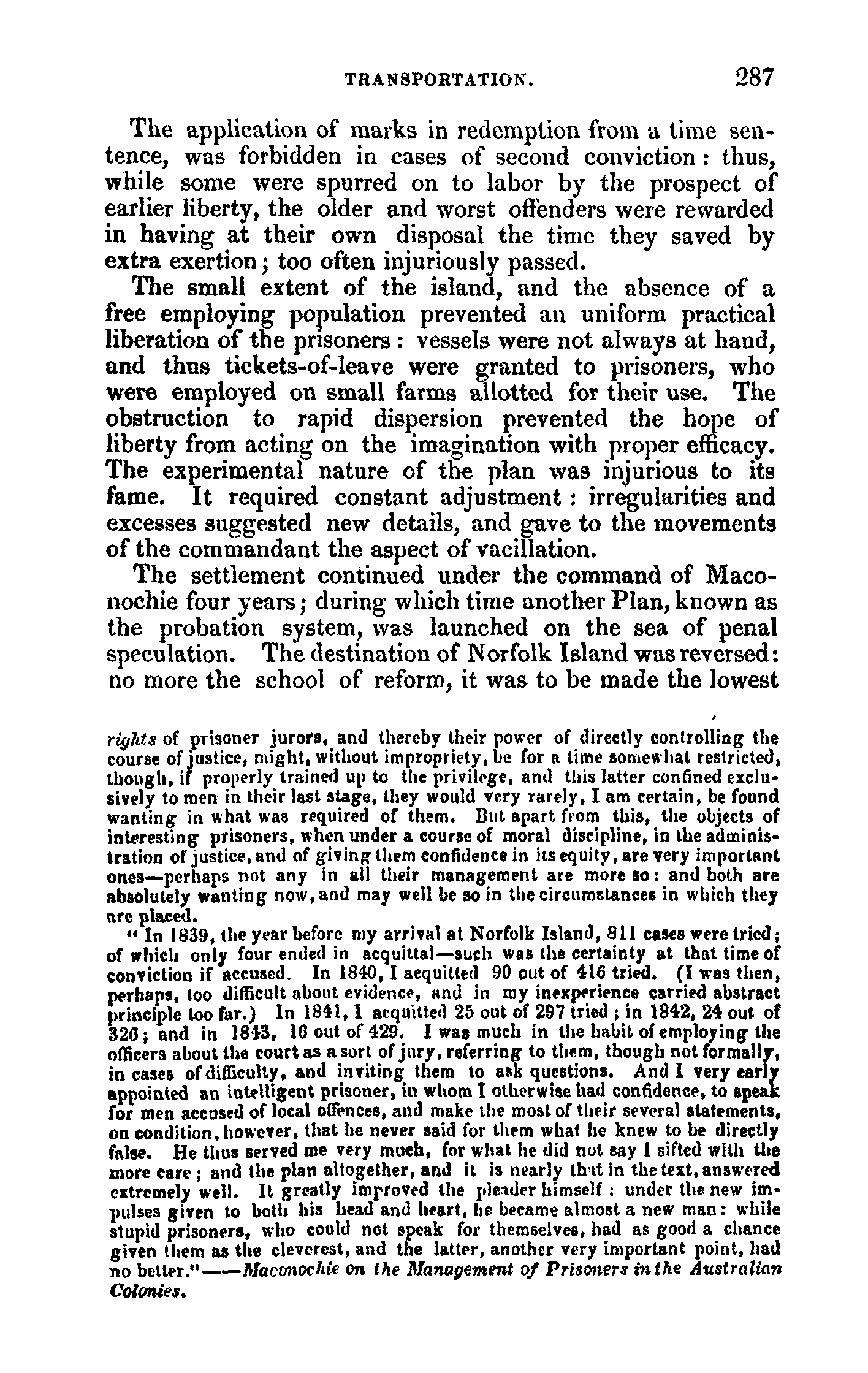 TRANSPORTATION. 287

The application of marks in redemption from a time sentence, was forbidden in cases of second conviction: thus, while some were spurred on to labor by the prospect of earlier liberty, the older and worst offenders were rewarded in having at their own disposal the time they saved by extra exertion; too often injuriously passed.

The small extent of the island, and the absence of a free employing population prevented an uniform practical liberation of the prisoners: vessels were not always at hand, and thus tickets-of-leave were granted to prisoners, who were employed on small farms allotted for their use. The obstruction to rapid dispersion prevented the hope of liberty from acting on the imagination with proper efficacy. The experimental nature of the plan was injurious to its fame. It required constant adjustment: irregularities and excesses suggested new details, and gave to the movements of the commandant the aspect of vacillation.

The settlement continued under the command of Maconochie four years; during which time another Plan, known as the probation system, was launched on the sea of penal speculation. The destination of Norfolk Island was reversed: no more the school of reform, it was to be made the lowest

rights of prisoner jurors, and thereby their power of directly controlling the course of justice, might, without impropriety, be for a time somewhat restricted, though, if properly trained up to the privilege, and this latter confined exclusively to men in their last stage, they would very rarely, I am certain, be found wanting in what was required of them. But apart from this, the objects of interesting prisoners, when under a course of moral discipline, in the administration of justice, and of giving them confidence in its equity, are very important ones—perhaps not any in all their management are more so: and both are absolutely wanting now, and may well be so in the circumstances in which they are placed.

"In 1839, the year before my arrival at Norfolk Island, 811 cases were tried; of which only four ended in acquittal—such was the certainty at that time of conviction if accused. In 1840, I acquitted 90 out of 416 tried. (I was then, perhaps, too difficult about evidence, and in my inexperience carried abstract principle too far.) In 1841, I acquitted 25 out of 297 tried; in 1842, 24 out of 326; and in 1843, 16 out of 429. I was much in the habit of employing the officers about the court as a sort of jury, referring to them, though not formally, in cases of difficulty, and inviting them to ask questions. And I very early appointed an intelligent prisoner, in whom I otherwise had confidence, to speak for men accused of local offences, and make the most of their several statements, on condition, however, that he never said for them what he knew to be directly false. He thus served me very much, for what he did not say I sifted with the more care; and the plan altogether, and it is nearly that in the text, answered extremely well. It greatly improved the pleader himself: under the new impulses given to both his head and heart, he became almost a new man: while stupid prisoners, who could not speak for themselves, had as good a chance given them as the cleverest, and the latter, another very important point, had no better."——Maconochie on the Management of Prisoners in the Australian Colonies.